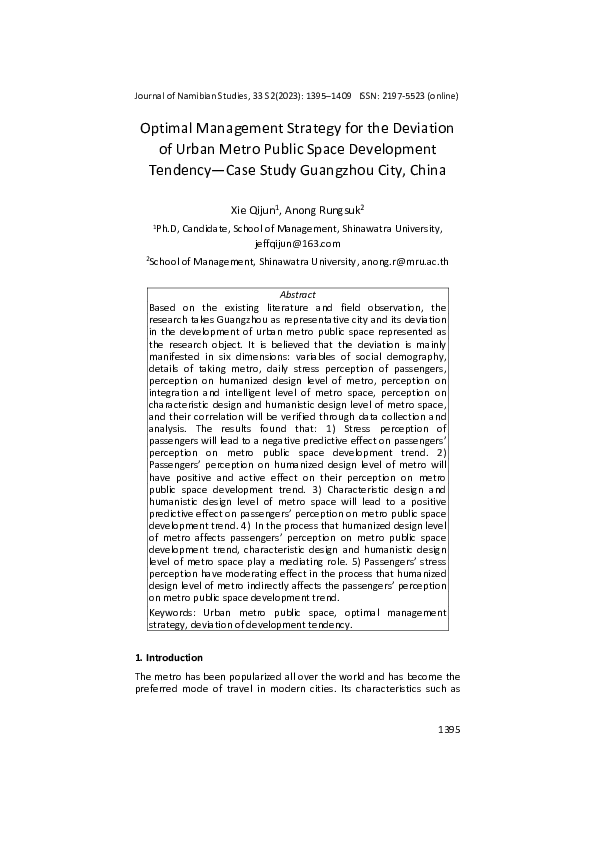 Journal of Namibian Studies, 33 S2(2023): 1395–1409 ISSN: 2197-5523 (online)

Optimal Management Strategy for the Deviation of Urban Metro Public Space Development Tendency—Case Study Guangzhou City, China

Xie Qijun$^1$, Anong Rungsuk$^2$

$^1$Ph.D, Candidate, School of Management, Shinawatra University, jeffqijun@163.com

$^2$School of Management, Shinawatra University, anong.r@mru.ac.th

Abstract

Based on the existing literature and field observation, the research takes Guangzhou as representative city and its deviation in the development of urban metro public space represented as the research object. It is believed that the deviation is mainly manifested in six dimensions: variables of social demography, details of taking metro, daily stress perception of passengers, perception on humanized design level of metro, perception on integration and intelligent level of metro space, perception on characteristic design and humanistic design level of metro space, and their correlation will be verified through data collection and analysis. The results found that: 1) Stress perception of passengers will lead to a negative predictive effect on passengers' perception on metro public space development trend. 2) Passengers' perception on humanized design level of metro will have positive and active effect on their perception on metro public space development trend. 3) Characteristic design and humanistic design level of metro space will lead to a positive predictive effect on passengers' perception on metro public space development trend. 4) In the process that humanized design level of metro affects passengers' perception on metro public space development trend, characteristic design and humanistic design level of metro space play a mediating role. 5) Passengers' stress perception have moderating effect in the process that humanized design level of metro indirectly affects the passengers' perception on metro public space development trend.

Keywords: Urban metro public space, optimal management strategy, deviation of development tendency.

1. Introduction

The metro has been popularized all over the world and has become the preferred mode of travel in modern cities. Its characteristics such as

1395